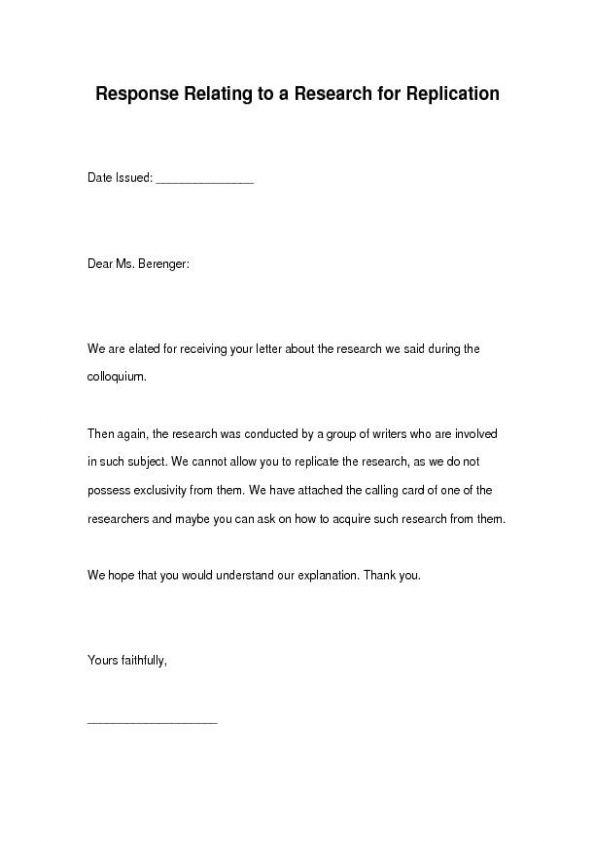 Response Relating to a Research for Replication

Date Issued: _______________

Dear Ms. Berenger:

We are elated for receiving your letter about the research we said during the colloquium.

Then again, the research was conducted by a group of writers who are involved in such subject. We cannot allow you to replicate the research, as we do not possess exclusivity from them. We have attached the calling card of one of the researchers and maybe you can ask on how to acquire such research from them.

We hope that you would understand our explanation. Thank you.

Yours faithfully,

____________________